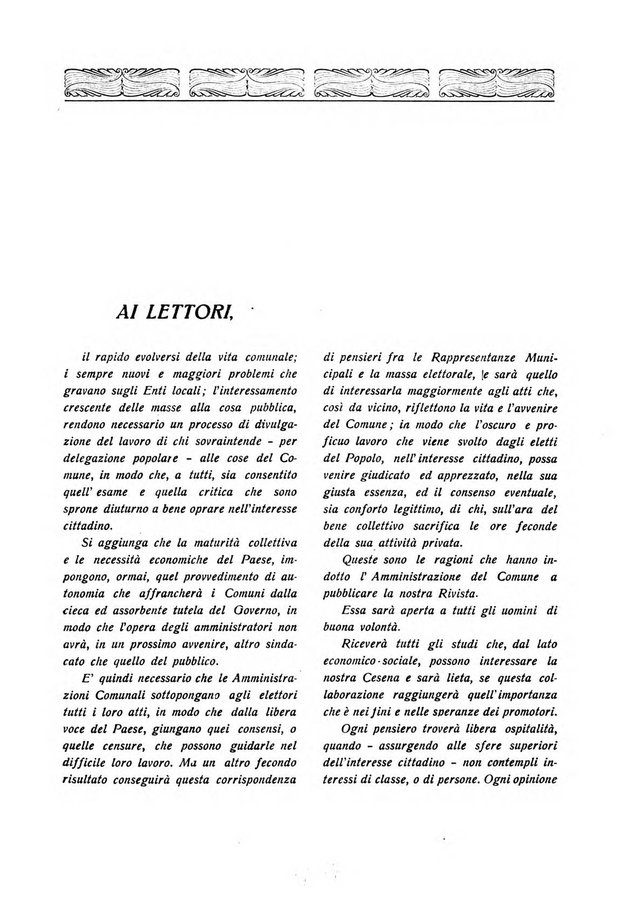 AI LETTORI,

il rapido evolversi della vita comunale; i sempre nuovi e maggiori problemi che gravano sugli Enti locali; l'interessamento crescente delle masse alla cosa pubblica, rendono necessario un processo di divulgazione del lavoro di chi sovraintende - per delegazione popolare - alle cose del Comune, in modo che, a tutti, sia consentito quell' esame e quella critica che sono sprone diuturno a bene oprare nell'interesse cittadino.

Si aggiunga che la maturità collettiva e le necessità economiche del Paese, impongono, ormai, quel provvedimento di autonomia che affrancherà i Comuni dalla cieca ed assorbente tutela del Governo, in modo che l'opera degli amministratori non avrà, in un prossimo avvenire, altro sindacato che quello del pubblico.

E' quindi necessario che le Amministrazioni Comunali sottopongano agli elettori tutti i loro atti, in modo che dalla libera voce del Paese, giungano quei consensi, o quelle censure, che possono guidarle nel difficile loro lavoro. Ma un altro fecondo risultato conseguirà questa corrispondenza di pensieri fra le Rappresentanze Municipali e la massa elettorale, e sarà quello di interessarla maggiormente agli atti che, così da vicino, riflettono la vita e l'avvenire del Comune; in modo che l'oscuro e proficuo lavoro che viene svolto dagli eletti del Popolo, nell'interesse cittadino, possa venire giudicato ed apprezzato, nella sua giusta essenza, ed il consenso eventuale, sia conforto legittimo, di chi, sull'ara del bene collettivo sacrifica le ore feconde della sua attività privata.

Queste sono le ragioni che hanno indotto l' Amministrazione del Comune a pubblicare la nostra Rivista.

Essa sarà aperta a tutti gli uomini di buona volontà.

Riceverà tutti gli studi che, dal lato economico-sociale, possono interessare la nostra Cesena e sarà lieta, se questa collaborazione raggiungerà quell'importanza che è nei fini e nelle speranze dei promotori.

Ogni pensiero troverà libera ospitalità, quando - assurgendo alle sfere superiori dell'interesse cittadino - non contempli interessi di classe, o di persone. Ogni opinione